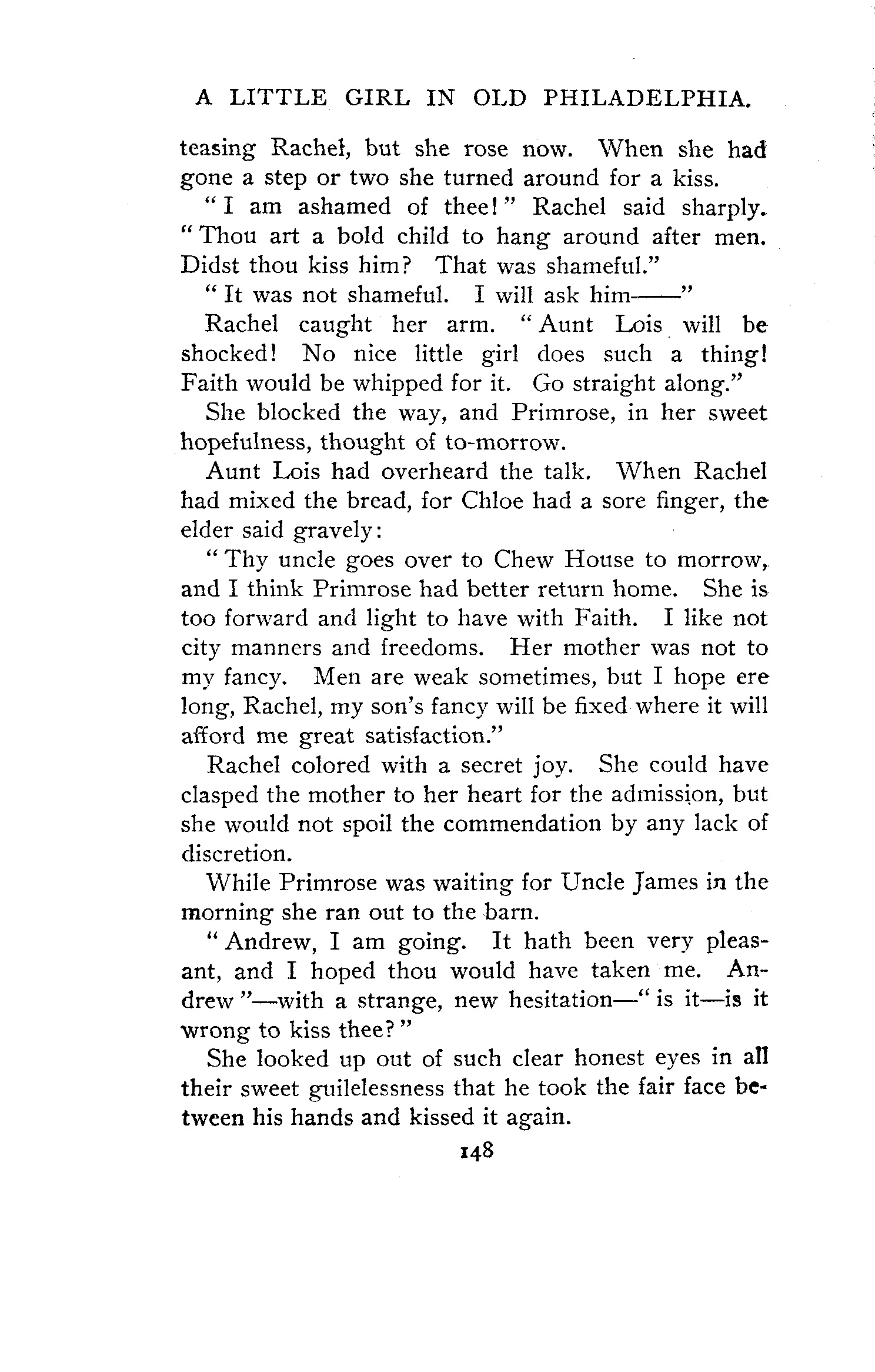 A LITTLE GIRL IN OLD PHILADELPHIA.

teasing Rachel, but she rose now. When she had gone a step or two she turned around for a kiss.

"I am ashamed of thee!" Rachel said sharply. "Thou art a bold child to hang around after men. Didst thou kiss him? That was shameful."

"It was not shameful. I will ask him——"

Rachel caught her arm. "Aunt Lois will be shocked! No nice little girl does such a thing! Faith would be whipped for it. Go straight along."

She blocked the way, and Primrose, in her sweet hopefulness, thought of to-morrow.

Aunt Lois had overheard the talk. When Rachel had mixed the bread, for Chloe had a sore finger, the elder said gravely:

"Thy uncle goes over to Chew House to morrow, and I think Primrose had better return home. She is too forward and light to have with Faith. I like not city manners and freedoms. Her mother was not to my fancy. Men are weak sometimes, but I hope ere long, Rachel, my son's fancy will be fixed where it will afford me great satisfaction."

Rachel colored with a secret joy. She could have clasped the mother to her heart for the admission, but she would not spoil the commendation by any lack of discretion.

While Primrose was waiting for Uncle James in the morning she ran out to the barn.

"Andrew, I am going. It hath been very pleasant, and I hoped thou would have taken me. Andrew"—with a strange, new hesitation—"is it—is it wrong to kiss thee?"

She looked up out of such clear honest eyes in all their sweet guilelessness that he took the fair face between his hands and kissed it again.

148